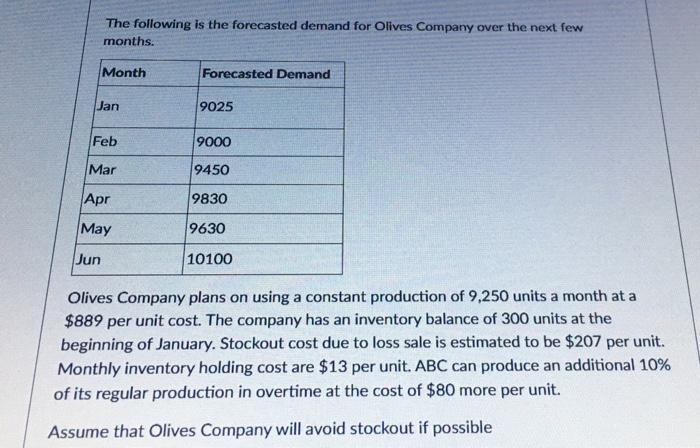 The following is the forecasted demand for Olives Company over the next few months.

| Month | Forecasted Demand |
|---|---|
| Jan | 9025 |
| Feb | 9000 |
| Mar | 9450 |
| Apr | 9830 |
| May | 9630 |
| Jun | 10100 |

Olives Company plans on using a constant production of 9,250 units a month at a $889 per unit cost. The company has an inventory balance of 300 units at the beginning of January. Stockout cost due to loss sale is estimated to be $207 per unit. Monthly inventory holding cost are $13 per unit. ABC can produce an additional 10% of its regular production in overtime at the cost of $80 more per unit.

Assume that Olives Company will avoid stockout if possible